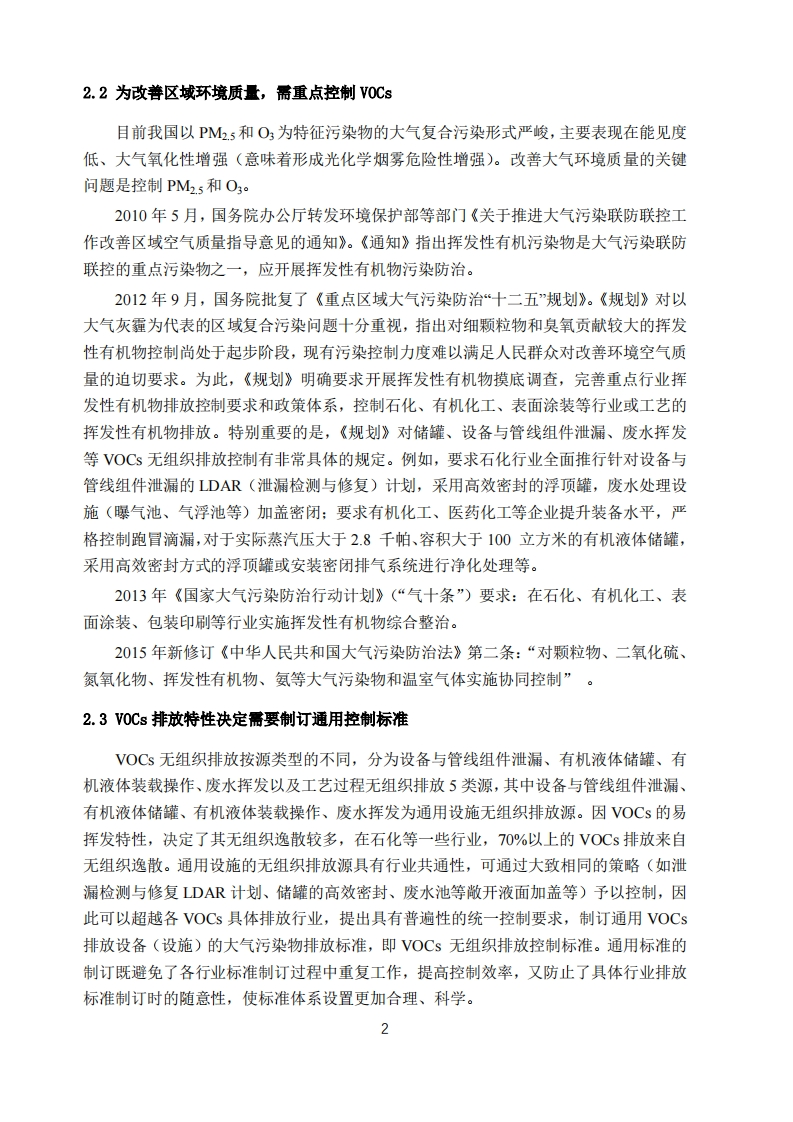 2.2 为改善区域环境质量，需重点控制 VOCs

目前我国以 $PM_{2.5}$ 和 $O_3$ 为特征污染物的大气复合污染形式严峻，主要表现在能见度低、大气氧化性增强（意味着形成光化学烟雾危险性增强）。改善大气环境质量的关键问题是控制 $PM_{2.5}$ 和 $O_3$。

2010 年 5 月，国务院办公厅转发环境保护部等部门《关于推进大气污染联防联控工作改善区域空气质量指导意见的通知》。《通知》指出挥发性有机污染物是大气污染联防联控的重点污染物之一，应开展挥发性有机物污染防治。

2012 年 9 月，国务院批复了《重点区域大气污染防治“十二五”规划》。《规划》对以大气灰霾为代表的区域复合污染问题十分重视，指出对细颗粒物和臭氧贡献较大的挥发性有机物控制尚处于起步阶段，现有污染控制力度难以满足人民群众对改善环境空气质量的迫切要求。为此，《规划》明确要求开展挥发性有机物摸底调查，完善重点行业挥发性有机物排放控制要求和政策体系，控制石化、有机化工、表面涂装等行业或工艺的挥发性有机物排放。特别重要的是，《规划》对储罐、设备与管线组件泄漏、废水挥发等 VOCs 无组织排放控制有非常具体的规定。例如，要求石化行业全面推行针对设备与管线组件泄漏的 LDAR（泄漏检测与修复）计划，采用高效密封的浮顶罐，废水处理设施（曝气池、气浮池等）加盖密闭；要求有机化工、医药化工等企业提升装备水平，严格控制跑冒滴漏，对于实际蒸汽压大于 2.8 千帕、容积大于 100 立方米的有机液体储罐，采用高效密封方式的浮顶罐或安装密闭排气系统进行净化处理等。

2013 年《国家大气污染防治行动计划》（“气十条”）要求：在石化、有机化工、表面涂装、包装印刷等行业实施挥发性有机物综合整治。

2015 年新修订《中华人民共和国大气污染防治法》第二条：“对颗粒物、二氧化硫、氮氧化物、挥发性有机物、氨等大气污染物和温室气体实施协同控制” 。

2.3 VOCs 排放特性决定需要制订通用控制标准

VOCs 无组织排放按源类型的不同，分为设备与管线组件泄漏、有机液体储罐、有机液体装载操作、废水挥发以及工艺过程无组织排放 5 类源，其中设备与管线组件泄漏、有机液体储罐、有机液体装载操作、废水挥发为通用设施无组织排放源。因 VOCs 的易挥发特性，决定了其无组织逸散较多，在石化等一些行业，70%以上的 VOCs 排放来自无组织逸散。通用设施的无组织排放源具有行业共通性，可通过大致相同的策略（如泄漏检测与修复 LDAR 计划、储罐的高效密封、废水池等敞开液面加盖等）予以控制，因此可以超越各 VOCs 具体排放行业，提出具有普遍性的统一控制要求，制订通用 VOCs 排放设备（设施）的大气污染物排放标准，即 VOCs 无组织排放控制标准。通用标准的制订既避免了各行业标准制订过程中重复工作，提高控制效率，又防止了具体行业排放标准制订时的随意性，使标准体系设置更加合理、科学。

2